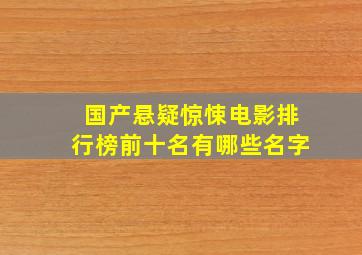 国产悬疑惊悚电影排行榜前十名有哪些名字